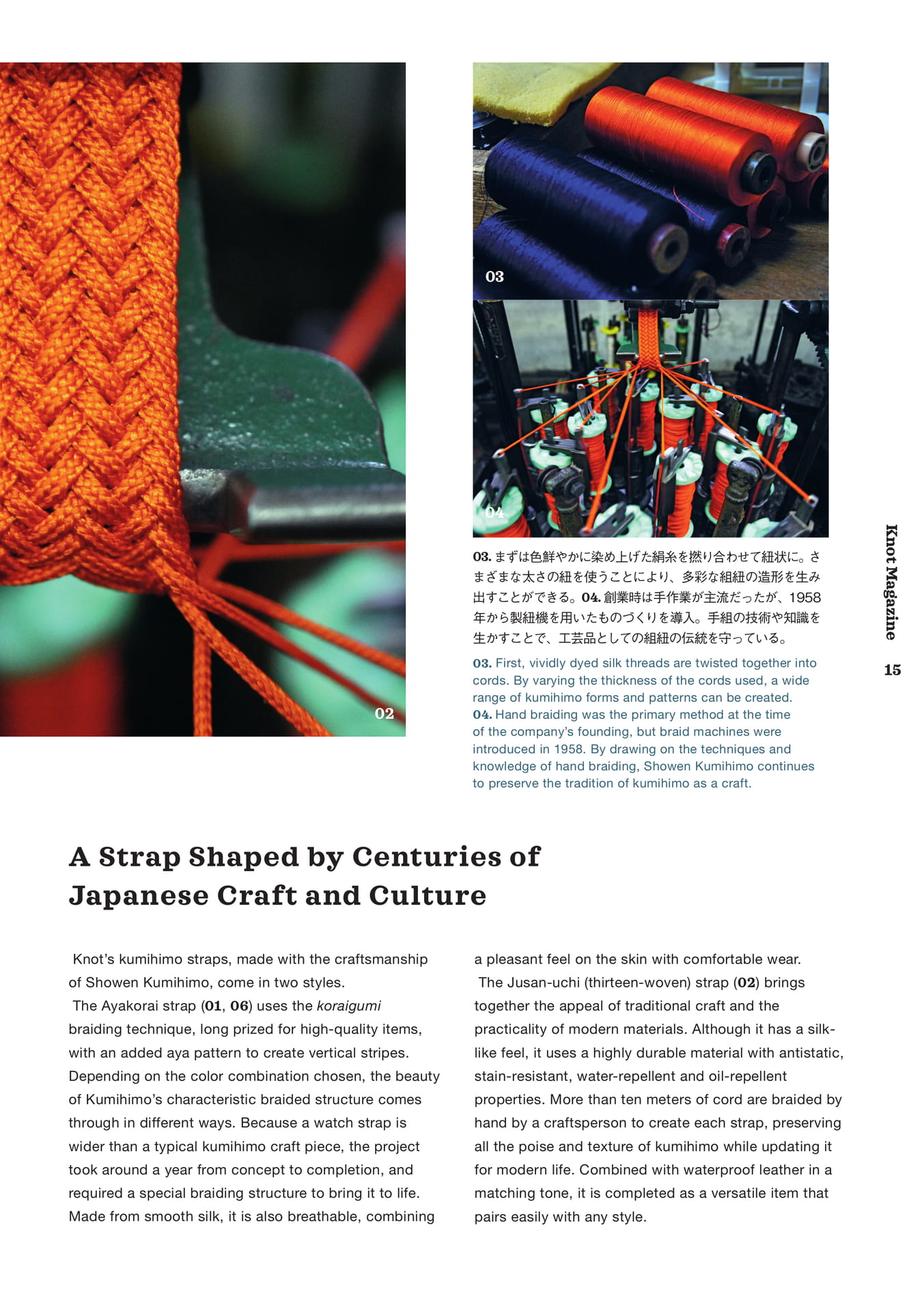 02

03

04

03. まずは色鮮やかに染め上げた絹糸を撚り合わせて紐状に。さまざまな太さの紐を使うことにより、多彩な組紐の造形を生み出すことができる。04. 創業時は手作業が主流だったが、1958年から製紐機を用いたものづくりを導入。手組の技術や知識を生かすことで、工芸品としての組紐の伝統を守っている。

03. First, vividly dyed silk threads are twisted together into cords. By varying the thickness of the cords used, a wide range of kumihimo forms and patterns can be created. 04. Hand braiding was the primary method at the time of the company's founding, but braid machines were introduced in 1958. By drawing on the techniques and knowledge of hand braiding, Showen Kumihimo continues to preserve the tradition of kumihimo as a craft.

Knot Magazine

15

A Strap Shaped by Centuries of Japanese Craft and Culture

Knot's kumihimo straps, made with the craftsmanship of Showen Kumihimo, come in two styles.

The Ayakorai strap (01, 06) uses the koraigumi braiding technique, long prized for high-quality items, with an added aya pattern to create vertical stripes. Depending on the color combination chosen, the beauty of Kumihimo's characteristic braided structure comes through in different ways. Because a watch strap is wider than a typical kumihimo craft piece, the project took around a year from concept to completion, and required a special braiding structure to bring it to life. Made from smooth silk, it is also breathable, combining a pleasant feel on the skin with comfortable wear.

The Jusan-uchi (thirteen-woven) strap (02) brings together the appeal of traditional craft and the practicality of modern materials. Although it has a silk-like feel, it uses a highly durable material with antistatic, stain-resistant, water-repellent and oil-repellent properties. More than ten meters of cord are braided by hand by a craftsperson to create each strap, preserving all the poise and texture of kumihimo while updating it for modern life. Combined with waterproof leather in a matching tone, it is completed as a versatile item that pairs easily with any style.